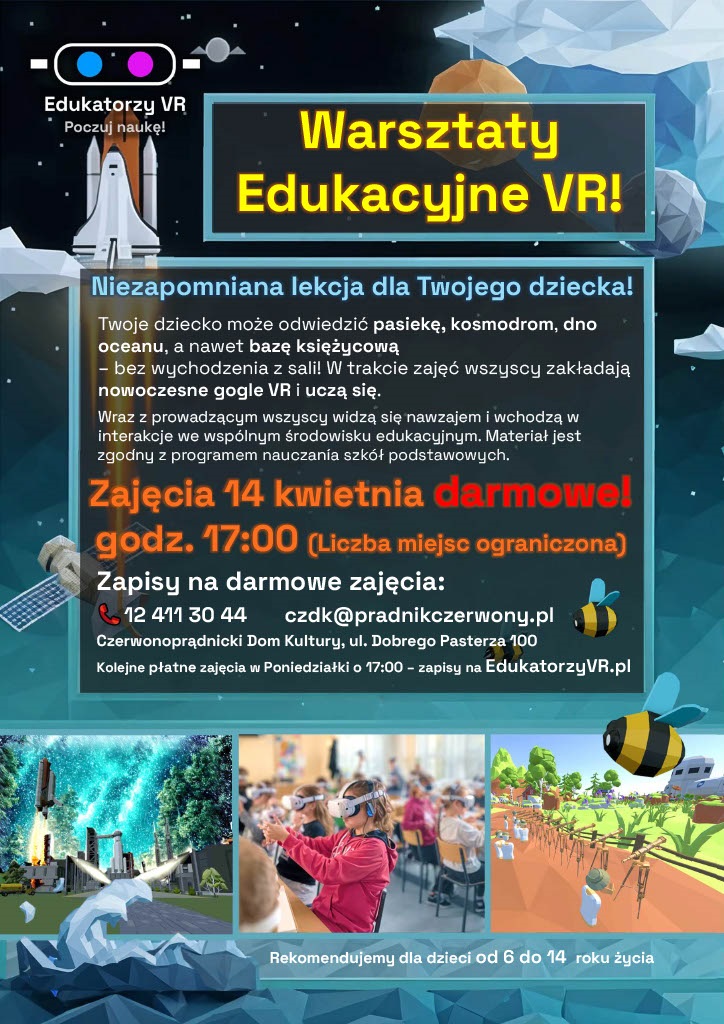 Edukatorzy VR
Poczuj naukę!

Warsztaty Edukacyjne VR!

Niezapomniana lekcja dla Twojego dziecka!

Twoje dziecko może odwiedzić pasiekę, kosmodrom, dno oceanu, a nawet bazę księżycową – bez wychodzenia z sali! W trakcie zajęć wszyscy zakładają nowoczesne gogle VR i uczą się.

Wraz z prowadzącym wszyscy widzą się nawzajem i wchodzą w interakcje we wspólnym środowisku edukacyjnym. Materiał jest zgodny z programem nauczania szkół podstawowych.

Zajęcia 14 kwietnia darmowe!
godz. 17:00 (Liczba miejsc ograniczona)

Zapisy na darmowe zajęcia:
12 411 30 44 czdk@pradnikczerwony.pl
Czerwonoprądnicki Dom Kultury, ul. Dobrego Pasterza 100
Kolejne płatne zajęcia w Poniedziałki o 17:00 - zapisy na EdukatorzyVR.pl

Rekomendujemy dla dzieci od 6 do 14 roku życia